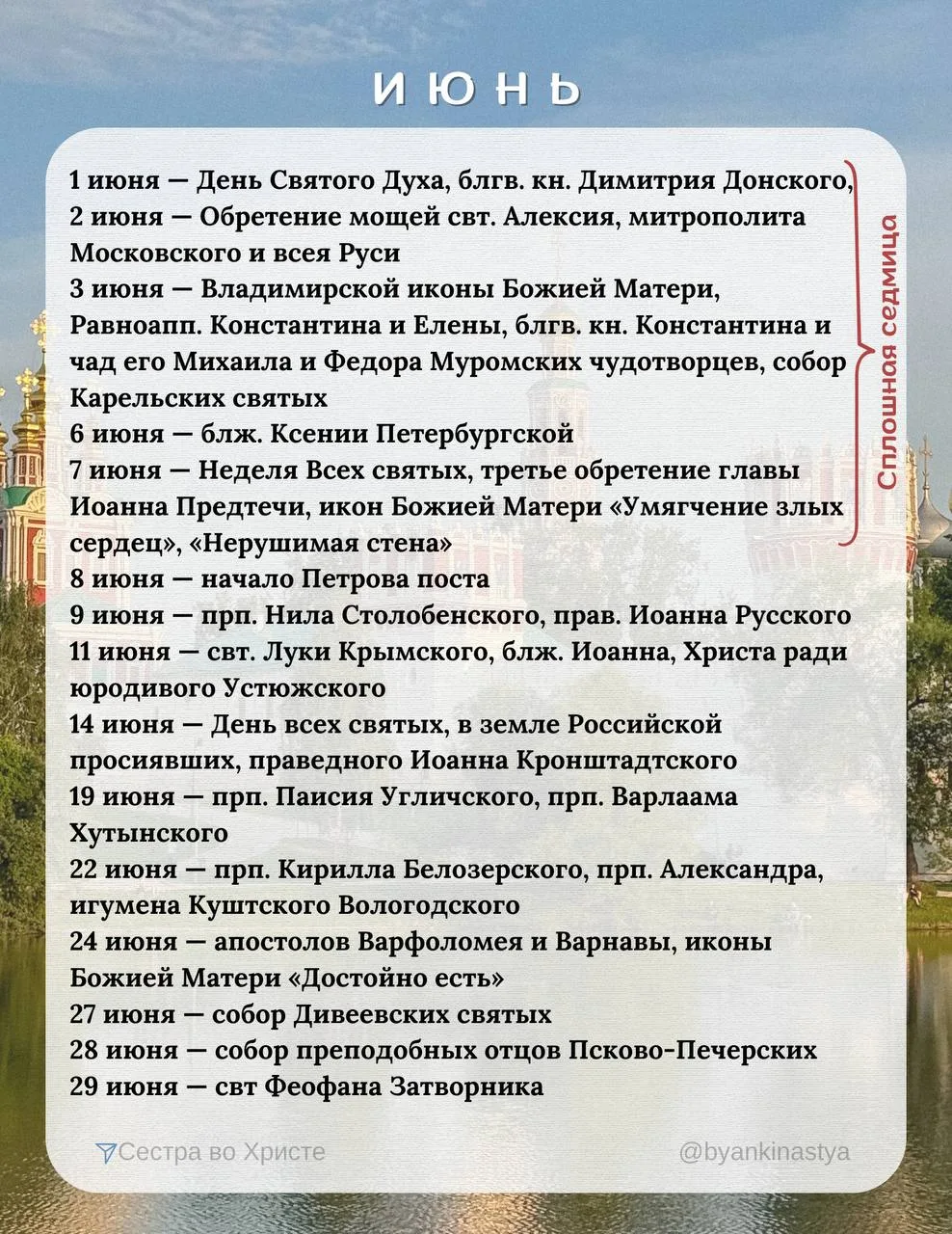 ИЮНЬ

1 июня — День Святого Духа, блгв. кн. Димитрия Донского,
2 июня — Обретение мощей свт. Алексия, митрополита Московского и всея Руси
3 июня — Владимирской иконы Божией Матери, Равноапп. Константина и Елены, блгв. кн. Константина и чад его Михаила и Федора Муромских чудотворцев, собор Карельских святых
6 июня — блж. Ксении Петербургской
7 июня — Неделя Всех святых, третье обретение главы Иоанна Предтечи, икон Божией Матери «Умягчение злых сердец», «Нерушимая стена»
8 июня — начало Петрова поста
9 июня — прп. Нила Столобенского, прав. Иоанна Русского
11 июня — свт. Луки Крымского, блж. Иоанна, Христа ради юродивого Устюжского
14 июня — День всех святых, в земле Российской просиявших, праведного Иоанна Кронштадтского
19 июня — прп. Паисия Угличского, прп. Варлаама Хутынского
22 июня — прп. Кирилла Белозерского, прп. Александра, игумена Куштского Вологодского
24 июня — апостолов Варфоломея и Варнавы, иконы Божией Матери «Достойно есть»
27 июня — собор Дивеевских святых
28 июня — собор преподобных отцов Псково-Печерских
29 июня — свт Феофана Затворника

Сплошная седмица

Сестра во Христе

@byankinastya